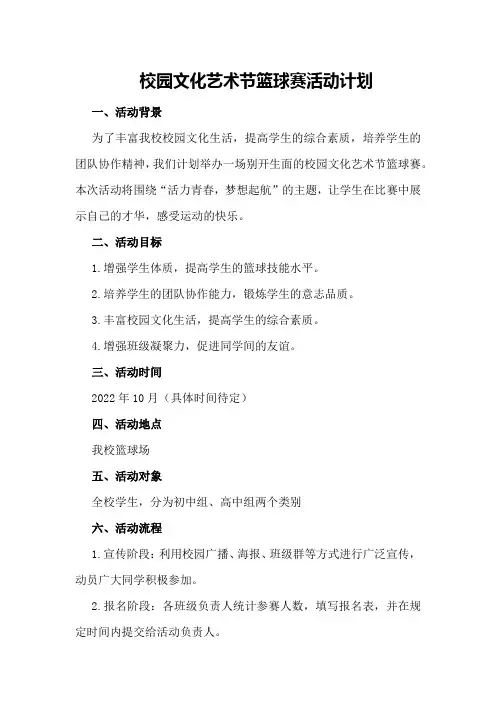 校园文化艺术节篮球赛活动计划

一、活动背景

为了丰富我校校园文化生活，提高学生的综合素质，培养学生的团队协作精神，我们计划举办一场别开生面的校园文化艺术节篮球赛。本次活动将围绕“活力青春，梦想起航”的主题，让学生在比赛中展示自己的才华，感受运动的快乐。

二、活动目标

1.增强学生体质，提高学生的篮球技能水平。

2.培养学生的团队协作能力，锻炼学生的意志品质。

3.丰富校园文化生活，提高学生的综合素质。

4.增强班级凝聚力，促进同学间的友谊。

三、活动时间

2022年10月（具体时间待定）

四、活动地点

我校篮球场

五、活动对象

全校学生，分为初中组、高中组两个类别

六、活动流程

1.宣传阶段：利用校园广播、海报、班级群等方式进行广泛宣传，动员广大同学积极参加。

2.报名阶段：各班级负责人统计参赛人数，填写报名表，并在规定时间内提交给活动负责人。